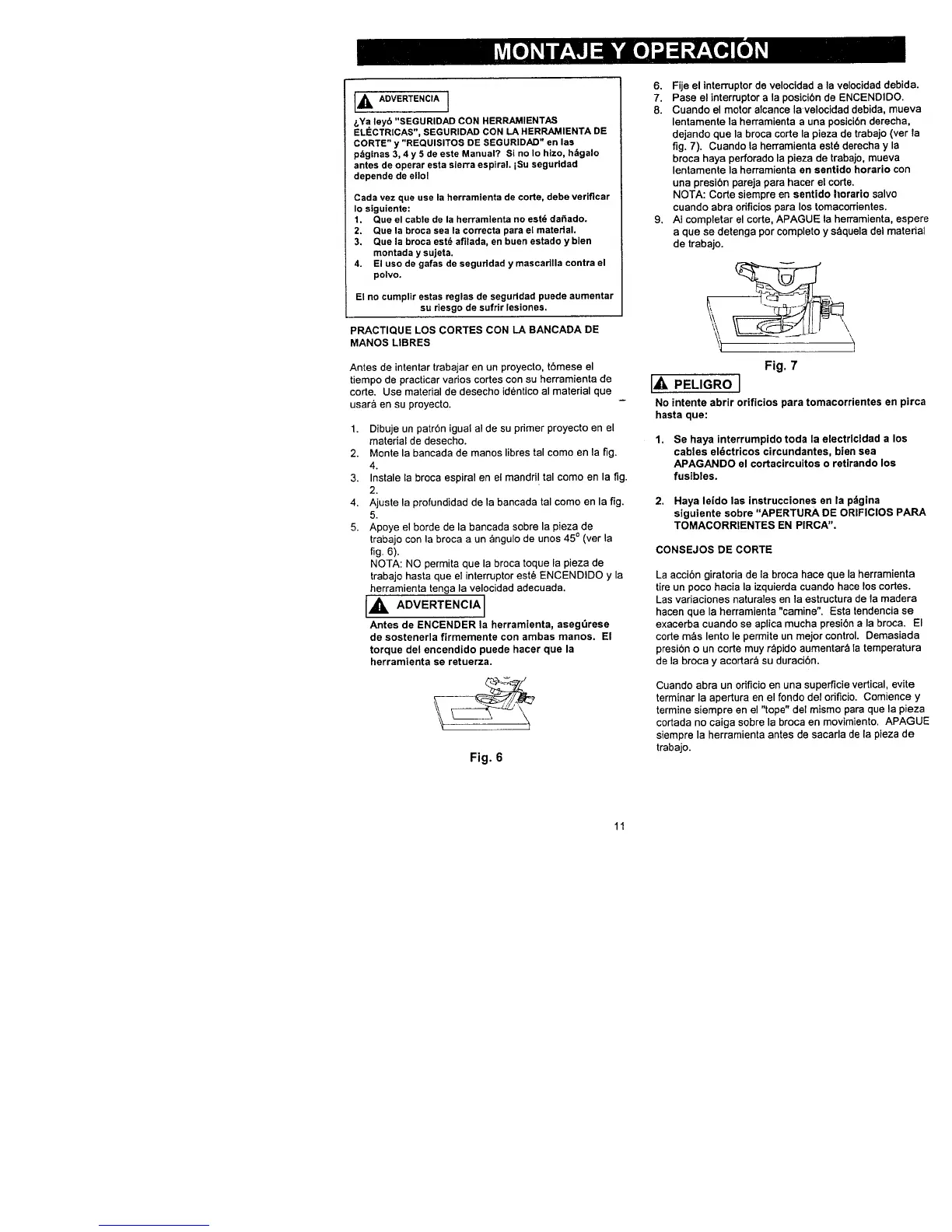 MONTAJE Y OPERACIÓN

ADVERTENCIA

¿Ya leyó "SEGURIDAD CON HERRAMIENTAS ELÉCTRICAS", SEGURIDAD CON LA HERRAMIENTA DE CORTE" y "REQUISITOS DE SEGURIDAD" en las páginas 3, 4 y 5 de este Manual? Si no lo hizo, hágalo antes de operar esta sierra espiral. ¡Su seguridad depende de ello!

Cada vez que use la herramienta de corte, debe verificar lo siguiente:
1. Que el cable de la herramienta no esté dañado.
2. Que la broca sea la correcta para el material.
3. Que la broca esté afilada, en buen estado y bien montada y sujeta.
4. El uso de gafas de seguridad y mascarilla contra el polvo.

El no cumplir estas reglas de seguridad puede aumentar su riesgo de sufrir lesiones.

PRACTIQUE LOS CORTES CON LA BANCADA DE MANOS LIBRES

Antes de intentar trabajar en un proyecto, tómese el tiempo de practicar varios cortes con su herramienta de corte. Use material de desecho idéntico al material que usará en su proyecto.

1. Dibuje un patrón igual al de su primer proyecto en el material de desecho.
2. Monte la bancada de manos libres tal como en la fig. 4.
3. Instale la broca espiral en el mandril tal como en la fig. 2.
4. Ajuste la profundidad de la bancada tal como en la fig. 5.
5. Apoye el borde de la bancada sobre la pieza de trabajo con la broca a un ángulo de unos 45° (ver la fig. 6).
NOTA: NO permita que la broca toque la pieza de trabajo hasta que el interruptor esté ENCENDIDO y la herramienta tenga la velocidad adecuada.

ADVERTENCIA

Antes de ENCENDER la herramienta, asegúrese de sostenerla firmemente con ambas manos. El torque del encendido puede hacer que la herramienta se retuerza.

Fig. 6

6. Fije el interruptor de velocidad a la velocidad debida.
7. Pase el interruptor a la posición de ENCENDIDO.
8. Cuando el motor alcance la velocidad debida, mueva lentamente la herramienta a una posición derecha, dejando que la broca corte la pieza de trabajo (ver la fig. 7). Cuando la herramienta esté derecha y la broca haya perforado la pieza de trabajo, mueva lentamente la herramienta en sentido horario con una presión pareja para hacer el corte.
NOTA: Corte siempre en sentido horario salvo cuando abra orificios para los tomacorrientes.
9. Al completar el corte, APAGUE la herramienta, espere a que se detenga por completo y sáquela del material de trabajo.

Fig. 7

PELIGRO

No intente abrir orificios para tomacorrientes en pirca hasta que:

1. Se haya interrumpido toda la electricidad a los cables eléctricos circundantes, bien sea APAGANDO el cortacircuitos o retirando los fusibles.

2. Haya leído las instrucciones en la página siguiente sobre "APERTURA DE ORIFICIOS PARA TOMACORRIENTES EN PIRCA".

CONSEJOS DE CORTE

La acción giratoria de la broca hace que la herramienta tire un poco hacia la izquierda cuando hace los cortes. Las variaciones naturales en la estructura de la madera hacen que la herramienta "camine". Esta tendencia se exacerba cuando se aplica mucha presión a la broca. El corte más lento le permite un mejor control. Demasiada presión o un corte muy rápido aumentará la temperatura de la broca y acortará su duración.

Cuando abra un orificio en una superficie vertical, evite terminar la apertura en el fondo del orificio. Comience y termine siempre en el "tope" del mismo para que la pieza cortada no caiga sobre la broca en movimiento. APAGUE siempre la herramienta antes de sacarla de la pieza de trabajo.

11